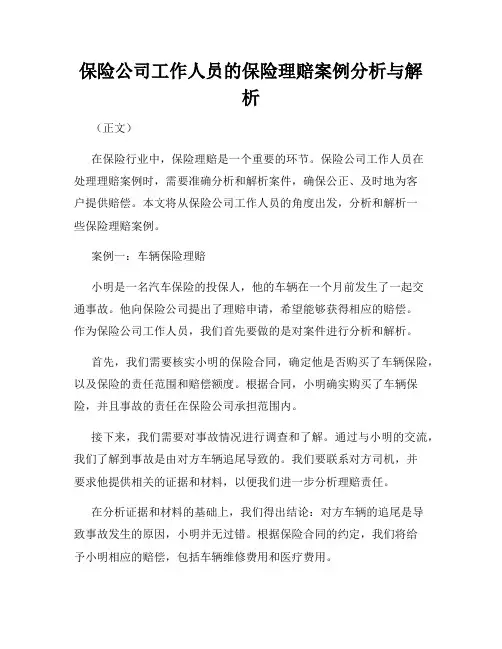 保险公司工作人员的保险理赔案例分析与解析

（正文）

在保险行业中，保险理赔是一个重要的环节。保险公司工作人员在处理理赔案例时，需要准确分析和解析案件，确保公正、及时地为客户提供赔偿。本文将从保险公司工作人员的角度出发，分析和解析一些保险理赔案例。

案例一：车辆保险理赔

小明是一名汽车保险的投保人，他的车辆在一个月前发生了一起交通事故。他向保险公司提出了理赔申请，希望能够获得相应的赔偿。作为保险公司工作人员，我们首先要做的是对案件进行分析和解析。

首先，我们需要核实小明的保险合同，确定他是否购买了车辆保险，以及保险的责任范围和赔偿额度。根据合同，小明确实购买了车辆保险，并且事故的责任在保险公司承担范围内。

接下来，我们需要对事故情况进行调查和了解。通过与小明的交流，我们了解到事故是由对方车辆追尾导致的。我们要联系对方司机，并要求他提供相关的证据和材料，以便我们进一步分析理赔责任。

在分析证据和材料的基础上，我们得出结论：对方车辆的追尾是导致事故发生的原因，小明并无过错。根据保险合同的约定，我们将给予小明相应的赔偿，包括车辆维修费用和医疗费用。